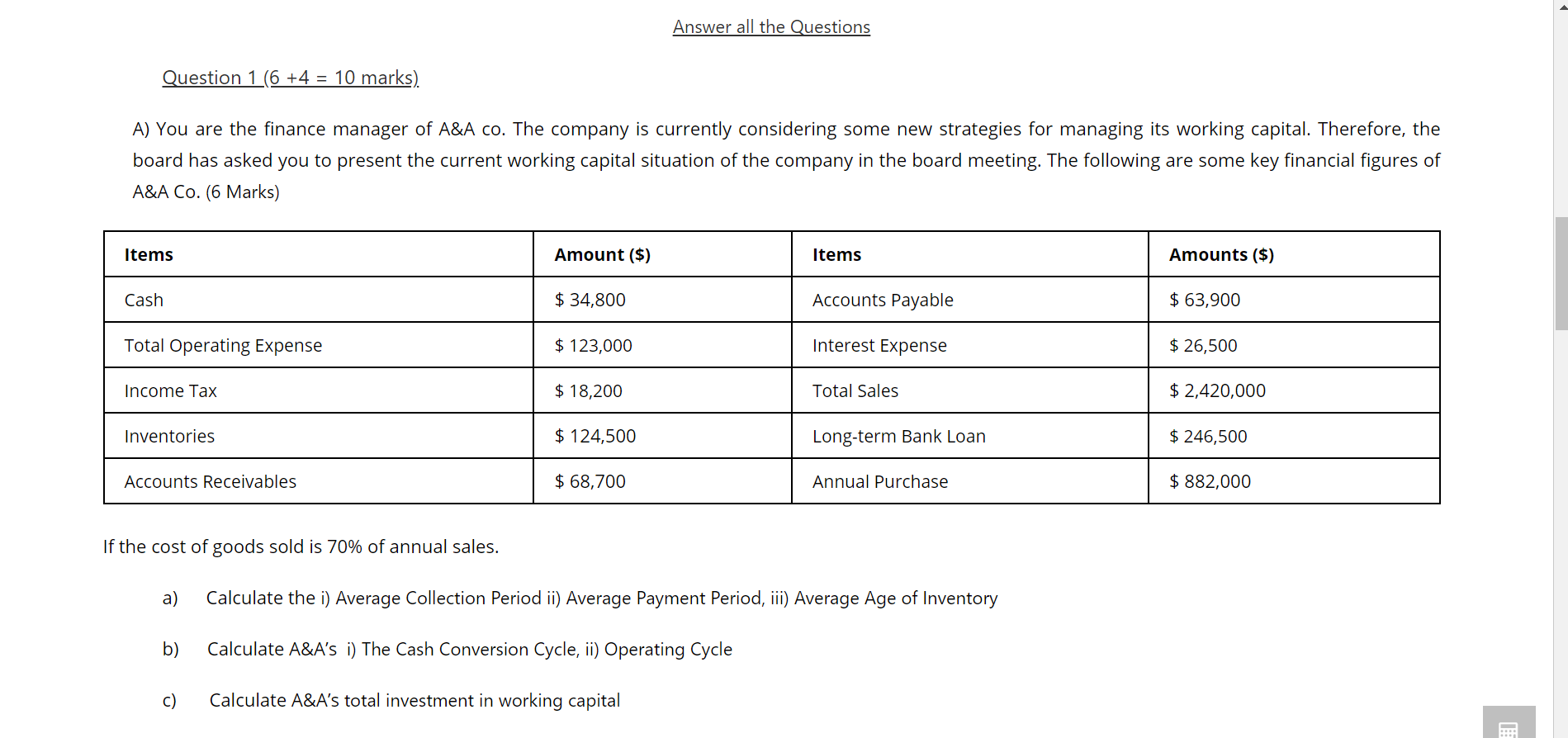 Answer all the Questions

Question 1 (6 +4 = 10 marks)

A) You are the finance manager of A&A co. The company is currently considering some new strategies for managing its working capital. Therefore, the board has asked you to present the current working capital situation of the company in the board meeting. The following are some key financial figures of A&A Co. (6 Marks)

| Items | Amount ($) | Items | Amounts ($) |
|---|---|---|---|
| Cash | $ 34,800 | Accounts Payable | $ 63,900 |
| Total Operating Expense | $ 123,000 | Interest Expense | $ 26,500 |
| Income Tax | $ 18,200 | Total Sales | $ 2,420,000 |
| Inventories | $ 124,500 | Long-term Bank Loan | $ 246,500 |
| Accounts Receivables | $ 68,700 | Annual Purchase | $ 882,000 |

If the cost of goods sold is 70% of annual sales.

a) Calculate the i) Average Collection Period ii) Average Payment Period, iii) Average Age of Inventory

b) Calculate A&A's i) The Cash Conversion Cycle, ii) Operating Cycle

c) Calculate A&A's total investment in working capital